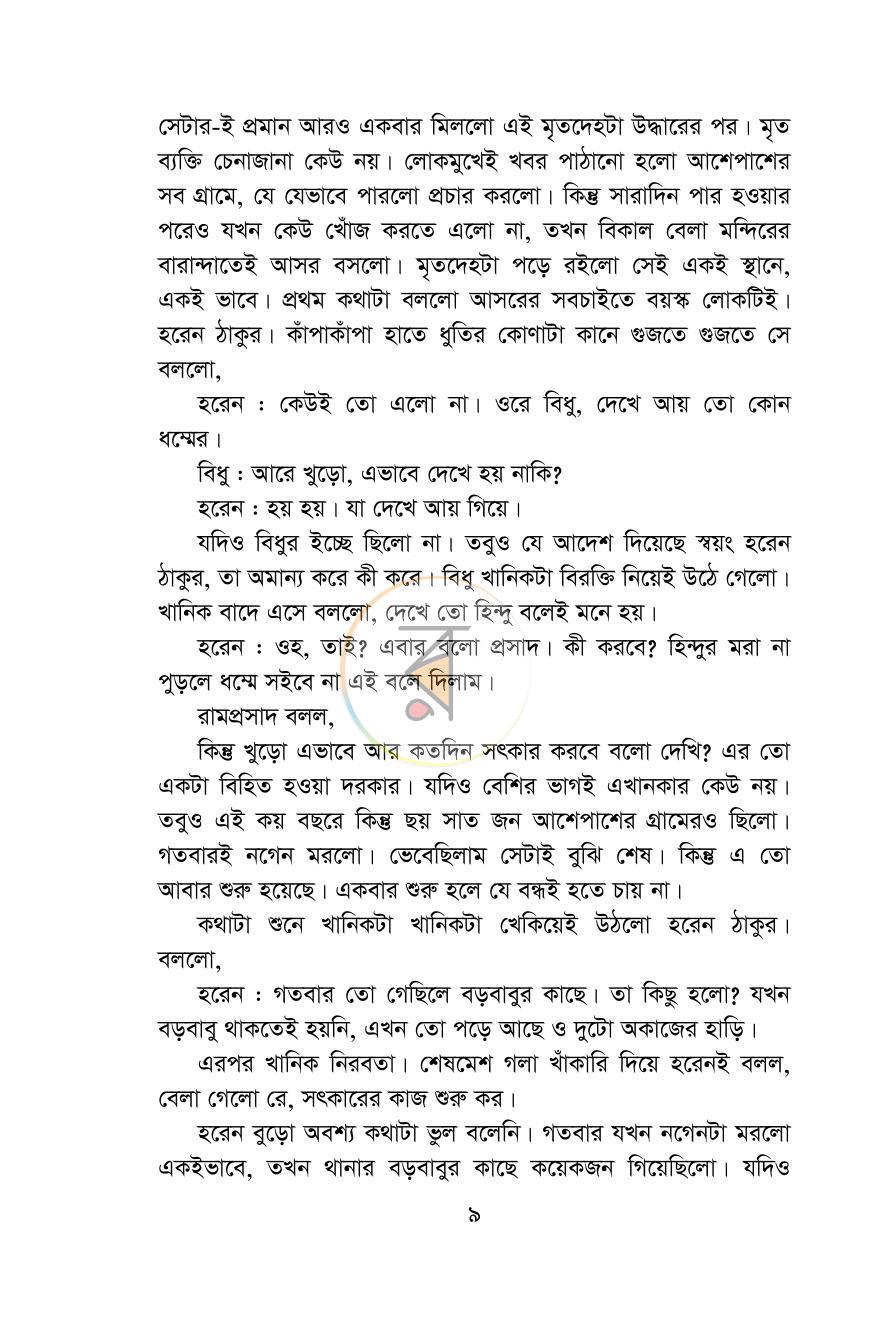 সেটার-ই প্রমান আরও একবার মিললো এই মৃতদেহটা উদ্ধারের পর। মৃত ব্যক্তি চেনাজানা কেউ নয়। লোকমুখেই খবর পাঠানো হলো আশেপাশের সব গ্রামে, যে যেভাবে পারলো প্রচার করলো। কিন্তু সারাদিন পার হওয়ার পরেও যখন কেউ খোঁজ করতে এলো না, তখন বিকাল বেলা মন্দিরের বারান্দাতেই আসর বসলো। মৃতদেহটা পড়ে রইলো সেই একই স্থানে, একই ভাবে। প্রথম কথাটা বললো আসরের সবচাইতে বয়স্ক লোকটিই। হরেন ঠাকুর। কাঁপাকাঁপা হাতে ধুতির কোণাটা কানে গুজতে গুজতে সে বললো,

হরেন : কেউই তো এলো না। ওরে বিধু, দেখে আয় তো কোন ধম্মের।

বিধু : আরে খুড়ো, এভাবে দেখে হয় নাকি?

হরেন : হয় হয়। যা দেখে আয় গিয়ে।

যদিও বিধুর ইচ্ছে ছিলো না। তবুও যে আদেশ দিয়েছে স্বয়ং হরেন ঠাকুর, তা অমান্য করে কী করে। বিধু খানিকটা বিরক্তি নিয়েই উঠে গেলো। খানিক বাদে এসে বললো, দেখে তো হিন্দু বলেই মনে হয়।

হরেন : ওহ, তাই? এবার বলো প্রসাদ। কী করবে? হিন্দুর মরা না পুড়লে ধম্মে সইবে না এই বলে দিলাম।

রামপ্রসাদ বলল,

কিন্তু খুড়ো এভাবে আর কতদিন সৎকার করবে বলো দেখি? এর তো একটা বিহিত হওয়া দরকার। যদিও বেশির ভাগই এখানকার কেউ নয়। তবুও এই কয় বছরে কিন্তু ছয় সাত জন আশেপাশের গ্রামেরও ছিলো। গতবারই নগেন মরলো। ভেবেছিলাম সেটাই বুঝি শেষ। কিন্তু এ তো আবার শুরু হয়েছে। একবার শুরু হলে যে বন্ধই হতে চায় না।

কথাটা শুনে খানিকটা খানিকটা খেকিয়েই উঠলো হরেন ঠাকুর। বললো,

হরেন : গতবার তো গেছিলে বড়বাবুর কাছে। তা কিছু হলো? যখন বড়বাবু থাকতেই হয়নি, এখন তো পড়ে আছে ও দুটো অকাজের হাড়ি।

এরপর খানিক নিরবতা। শেষমেশ গলা খাঁকারি দিয়ে হরেনই বলল, বেলা গেলো রে, সৎকারের কাজ শুরু কর।

হরেন বুড়ো অবশ্য কথাটা ভুল বলেনি। গতবার যখন নগেনটা মরলো একইভাবে, তখন থানার বড়বাবুর কাছে কয়েকজন গিয়েছিলো। যদিও

৯